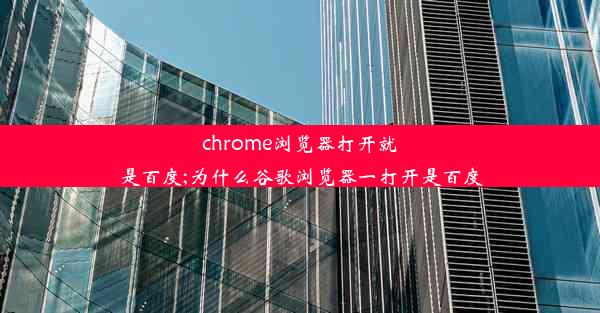 chrome浏览器打开就是百度;为什么谷歌浏览器一打开是百度